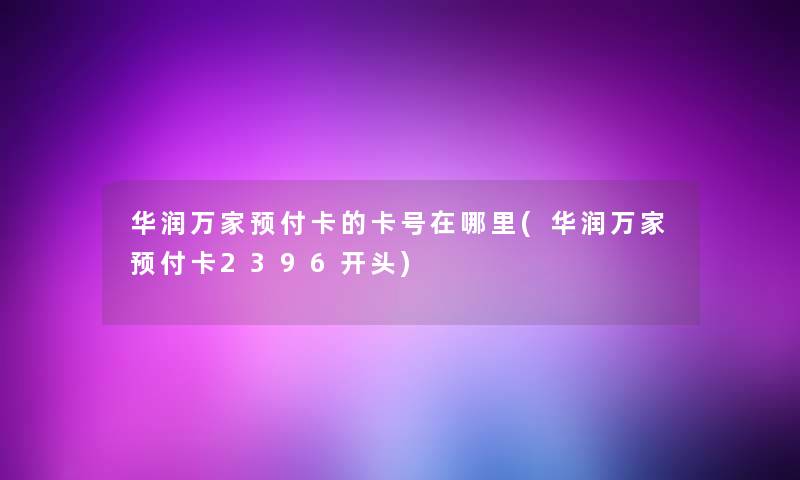 华润万家预付卡的卡号在哪里(华润万家预付卡2396开头)